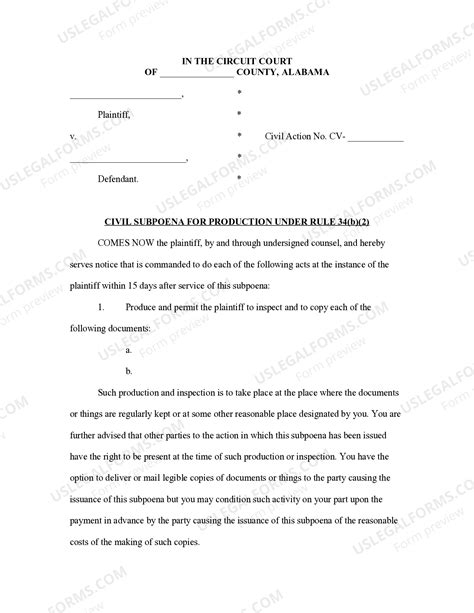 IN THE CIRCUIT COURT
OF _______________ COUNTY, ALABAMA

_______________________, *

Plaintiff, *

v. * Civil Action No. CV- ___________

_______________________, *

Defendant. *

CIVIL SUBPOENA FOR PRODUCTION UNDER RULE 34(b)(2)

COMES NOW the plaintiff, by and through undersigned counsel, and hereby serves notice that is commanded to do each of the following acts at the instance of the plaintiff within 15 days after service of this subpoena:

1. Produce and permit the plaintiff to inspect and to copy each of the following documents:

a.

b.

Such production and inspection is to take place at the place where the documents or things are regularly kept or at some other reasonable place designated by you. You are further advised that other parties to the action in which this subpoena has been issued have the right to be present at the time of such production or inspection. You have the option to deliver or mail legible copies of documents or things to the party causing the issuance of this subpoena but you may condition such activity on your part upon the payment in advance by the party causing the issuance of this subpoena of the reasonable costs of the making of such copies.

USLEGALFORMS.COM Form preview